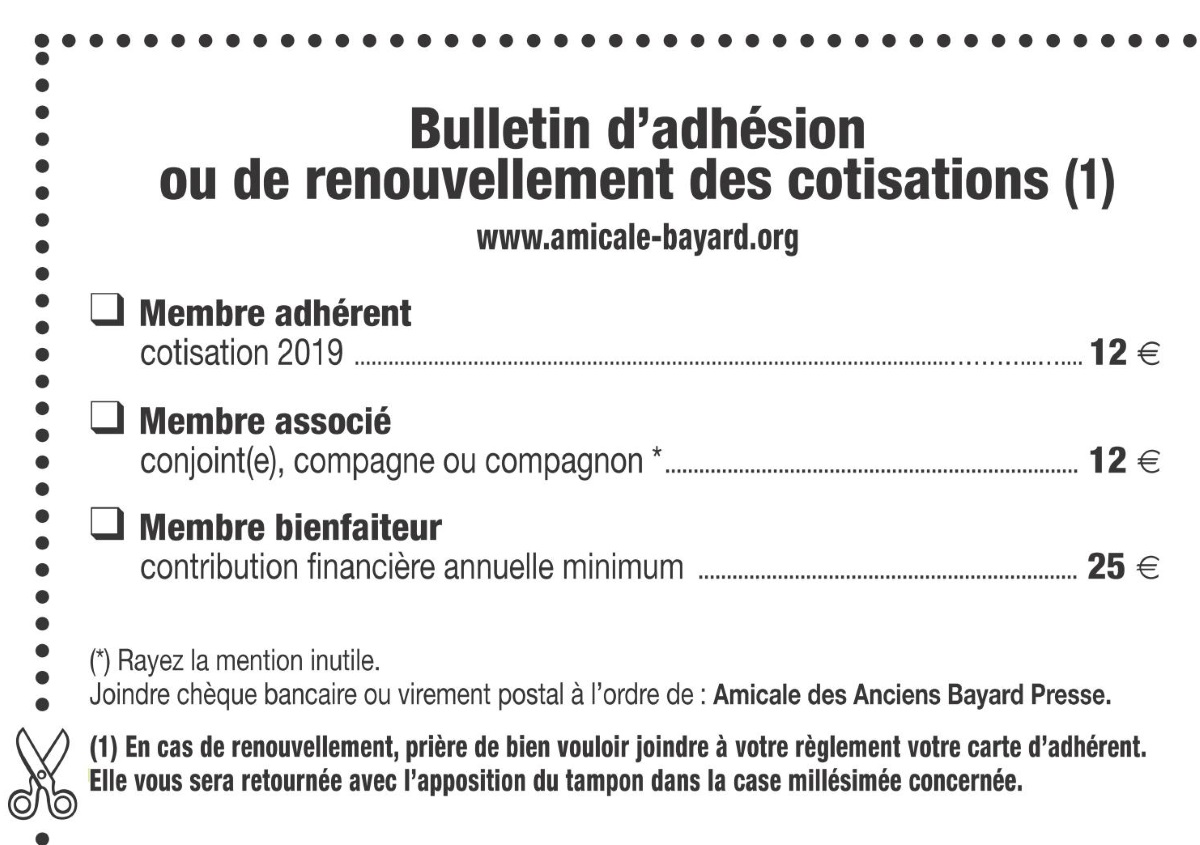 Bulletin d'adhésion
ou de renouvellement des cotisations (1)

www.amicale-bayard.org

☐ Membre adhérent
cotisation 2019 12 €

☐ Membre associé
conjoint(e), compagne ou compagnon * 12 €

☐ Membre bienfaiteur
contribution financière annuelle minimum 25 €

(*) Rayez la mention inutile.
Joindre chèque bancaire ou virement postal à l'ordre de : Amicale des Anciens Bayard Presse.

(1) En cas de renouvellement, prière de bien vouloir joindre à votre règlement votre carte d'adhérent. Elle vous sera retournée avec l'apposition du tampon dans la case millésimée concernée.